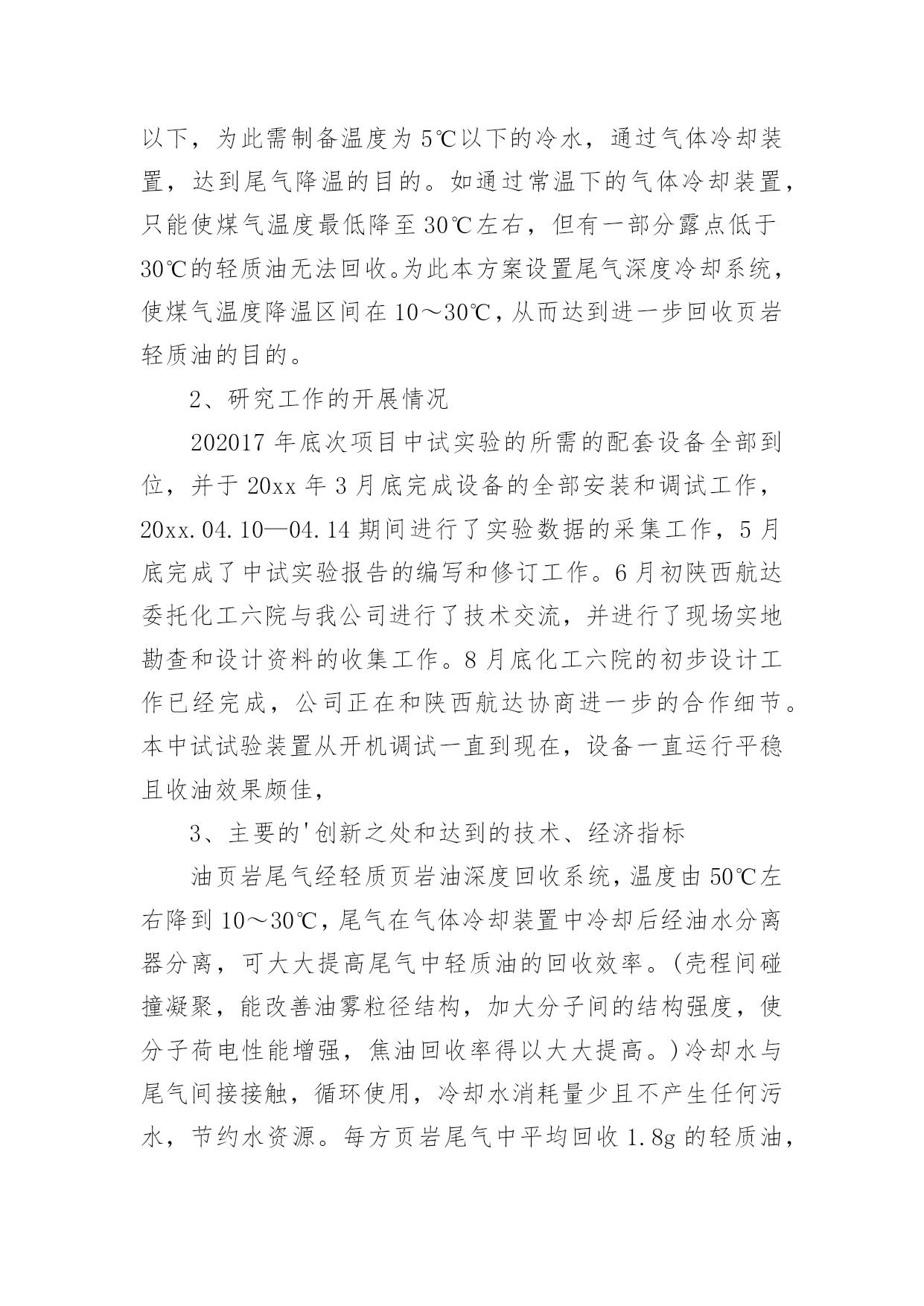 以下，为此需制备温度为5℃以下的冷水，通过气体冷却装置，达到尾气降温的目的。如通过常温下的气体冷却装置，只能使煤气温度最低降至30℃左右，但有一部分露点低于30℃的轻质油无法回收。为此本方案设置尾气深度冷却系统，使煤气温度降温区间在10～30℃，从而达到进一步回收页岩轻质油的目的。

2、研究工作的开展情况

202017年底次项目中试实验的所需的配套设备全部到位，并于20xx年3月底完成设备的全部安装和调试工作，20xx.04.10—04.14期间进行了实验数据的采集工作，5月底完成了中试实验报告的编写和修订工作。6月初陕西航达委托化工六院与我公司进行了技术交流，并进行了现场实地勘查和设计资料的收集工作。8月底化工六院的初步设计工作已经完成，公司正在和陕西航达协商进一步的合作细节。本中试试验装置从开机调试一直到现在，设备一直运行平稳且收油效果颇佳，

3、主要的'创新之处和达到的技术、经济指标

油页岩尾气经轻质页岩油深度回收系统，温度由50℃左右降到10～30℃，尾气在气体冷却装置中冷却后经油水分离器分离，可大大提高尾气中轻质油的回收效率。(壳程间碰撞凝聚，能改善油雾粒径结构，加大分子间的结构强度，使分子荷电性能增强，焦油回收率得以大大提高。)冷却水与尾气间接接触，循环使用，冷却水消耗量少且不产生任何污水，节约水资源。每方页岩尾气中平均回收1.8g的轻质油，